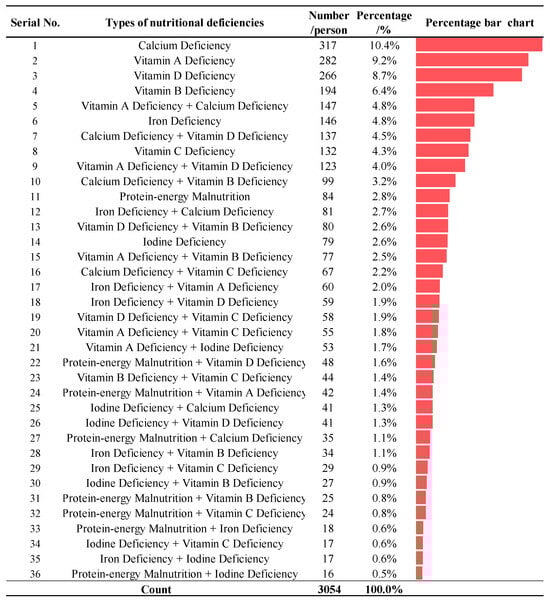 | Serial No. | Types of nutritional deficiencies | Number /person | Percentage /% | Percentage bar chart |
|---|---|---|---|---|
| 1 | Calcium Deficiency | 317 | 10.4% | |
| 2 | Vitamin A Deficiency | 282 | 9.2% | |
| 3 | Vitamin D Deficiency | 266 | 8.7% | |
| 4 | Vitamin B Deficiency | 194 | 6.4% | |
| 5 | Vitamin A Deficiency + Calcium Deficiency | 147 | 4.8% | |
| 6 | Iron Deficiency | 146 | 4.8% | |
| 7 | Calcium Deficiency + Vitamin D Deficiency | 137 | 4.5% | |
| 8 | Vitamin C Deficiency | 132 | 4.3% | |
| 9 | Vitamin A Deficiency + Vitamin D Deficiency | 123 | 4.0% | |
| 10 | Calcium Deficiency + Vitamin B Deficiency | 99 | 3.2% | |
| 11 | Protein-energy Malnutrition | 84 | 2.8% | |
| 12 | Iron Deficiency + Calcium Deficiency | 81 | 2.7% | |
| 13 | Vitamin D Deficiency + Vitamin B Deficiency | 80 | 2.6% | |
| 14 | Iodine Deficiency | 79 | 2.6% | |
| 15 | Vitamin A Deficiency + Vitamin B Deficiency | 77 | 2.5% | |
| 16 | Calcium Deficiency + Vitamin C Deficiency | 67 | 2.2% | |
| 17 | Iron Deficiency + Vitamin A Deficiency | 60 | 2.0% | |
| 18 | Iron Deficiency + Vitamin D Deficiency | 59 | 1.9% | |
| 19 | Vitamin D Deficiency + Vitamin C Deficiency | 58 | 1.9% | |
| 20 | Vitamin A Deficiency + Vitamin C Deficiency | 55 | 1.8% | |
| 21 | Vitamin A Deficiency + Iodine Deficiency | 53 | 1.7% | |
| 22 | Protein-energy Malnutrition + Vitamin D Deficiency | 48 | 1.6% | |
| 23 | Vitamin B Deficiency + Vitamin C Deficiency | 44 | 1.4% | |
| 24 | Protein-energy Malnutrition + Vitamin A Deficiency | 42 | 1.4% | |
| 25 | Iodine Deficiency + Calcium Deficiency | 41 | 1.3% | |
| 26 | Iodine Deficiency + Vitamin D Deficiency | 41 | 1.3% | |
| 27 | Protein-energy Malnutrition + Calcium Deficiency | 35 | 1.1% | |
| 28 | Iron Deficiency + Vitamin B Deficiency | 34 | 1.1% | |
| 29 | Iron Deficiency + Vitamin C Deficiency | 29 | 0.9% | |
| 30 | Iodine Deficiency + Vitamin B Deficiency | 27 | 0.9% | |
| 31 | Protein-energy Malnutrition + Vitamin B Deficiency | 25 | 0.8% | |
| 32 | Protein-energy Malnutrition + Vitamin C Deficiency | 24 | 0.8% | |
| 33 | Protein-energy Malnutrition + Iron Deficiency | 18 | 0.6% | |
| 34 | Iodine Deficiency + Vitamin C Deficiency | 17 | 0.6% | |
| 35 | Iron Deficiency + Iodine Deficiency | 17 | 0.6% | |
| 36 | Protein-energy Malnutrition + Iodine Deficiency | 16 | 0.5% | |
| | Count | 3054 | 100.0% | |